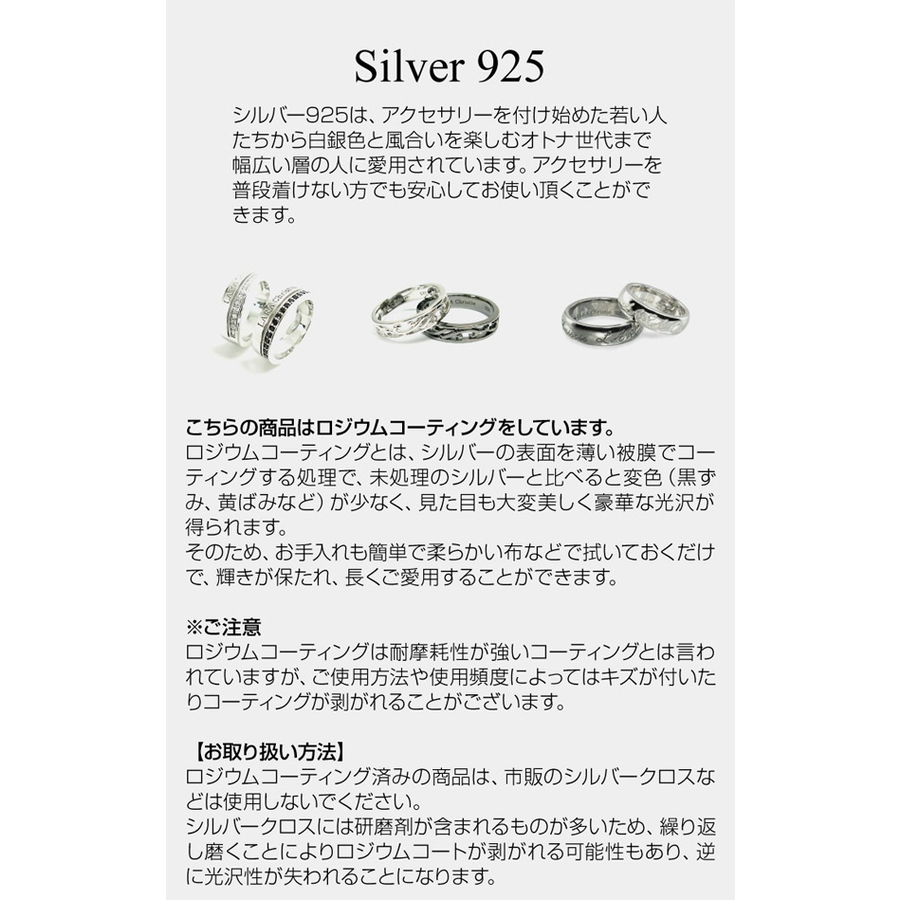 Silver 925

シルバー925は、アクセサリーを付け始めた若い人たちから白銀色と風合いを楽しむオトナ世代まで幅広い層の人に愛用されています。アクセサリーを普段着けない方でも安心してお使い頂くことができます。

こちらの商品はロジウムコーティングをしています。
ロジウムコーティングとは、シルバーの表面を薄い被膜でコーティングする処理で、未処理のシルバーと比べると変色（黒ずみ、黄ばみなど）が少なく、見た目も大変美しく豪華な光沢が得られます。
そのため、お手入れも簡単で柔らかい布などで拭いておくだけで、輝きが保たれ、長くご愛用することができます。

※ご注意
ロジウムコーティングは耐摩耗性が強いコーティングとは言われていますが、ご使用方法や使用頻度によってはキズが付いたりコーティングが剥がれることがございます。

【お取り扱い方法】
ロジウムコーティング済みの商品は、市販のシルバークロスなどは使用しないでください。
シルバークロスには研磨剤が含まれるものが多いため、繰り返し磨くことによりロジウムコートが剥がれる可能性もあり、逆に光沢性が失われることになります。